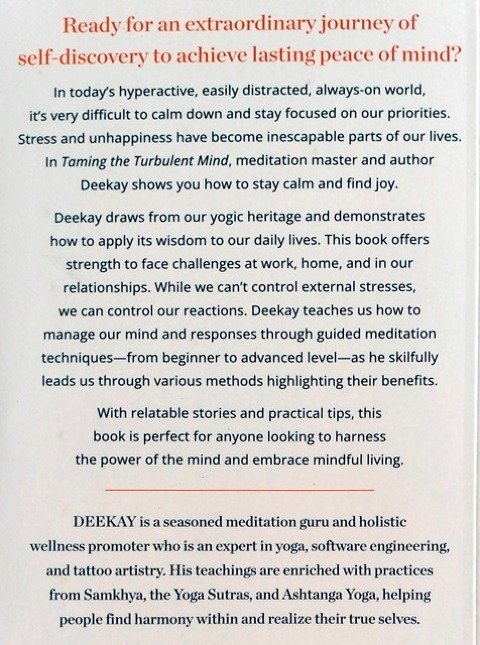 Ready for an extraordinary journey of self-discovery to achieve lasting peace of mind?

In today's hyperactive, easily distracted, always-on world, it's very difficult to calm down and stay focused on our priorities. Stress and unhappiness have become inescapable parts of our lives. In Taming the Turbulent Mind, meditation master and author Deekay shows you how to stay calm and find joy.

Deekay draws from our yogic heritage and demonstrates how to apply its wisdom to our daily lives. This book offers strength to face challenges at work, home, and in our relationships. While we can't control external stresses, we can control our reactions. Deekay teaches us how to manage our mind and responses through guided meditation techniques—from beginner to advanced level—as he skilfully leads us through various methods highlighting their benefits.

With relatable stories and practical tips, this book is perfect for anyone looking to harness the power of the mind and embrace mindful living.

DEEKAY is a seasoned meditation guru and holistic wellness promoter who is an expert in yoga, software engineering, and tattoo artistry. His teachings are enriched with practices from Samkhya, the Yoga Sutras, and Ashtanga Yoga, helping people find harmony within and realize their true selves.